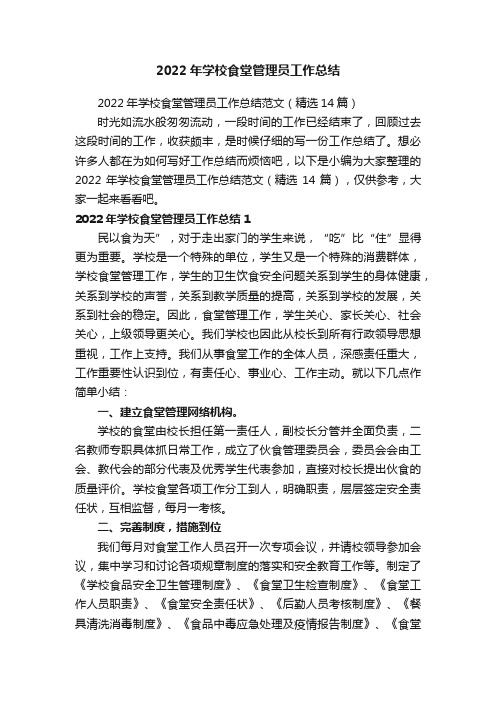 2022年学校食堂管理员工作总结

2022年学校食堂管理员工作总结范文（精选14篇）

时光如流水般匆匆流动，一段时间的工作已经结束了，回顾过去这段时间的工作，收获颇丰，是时候仔细的写一份工作总结了。想必许多人都在为如何写好工作总结而烦恼吧，以下是小编为大家整理的2022年学校食堂管理员工作总结范文（精选14篇），仅供参考，大家一起来看看吧。

2022年学校食堂管理员工作总结1

民以食为天”，对于走出家门的学生来说，“吃”比“住”显得更为重要。学校是一个特殊的单位，学生又是一个特殊的消费群体，学校食堂管理工作，学生的卫生饮食安全问题关系到学生的身体健康，关系到学校的声誉，关系到教学质量的提高，关系到学校的发展，关系到社会的稳定。因此，食堂管理工作，学生关心、家长关心、社会关心，上级领导更关心。我们学校也因此从校长到所有行政领导思想重视，工作上支持。我们从事食堂工作的全体人员，深感责任重大，工作重要性认识到位，有责任心、事业心、工作主动。就以下几点作简单小结：

一、建立食堂管理网络机构。

学校的食堂由校长担任第一责任人，副校长分管并全面负责，二名教师专职具体抓日常工作，成立了伙食管理委员会，委员会会由工会、教代会的部分代表及优秀学生代表参加，直接对校长提出伙食的质量评价。学校食堂各项工作分工到人，明确职责，层层签定安全责任状，互相监督，每月一考核。

二、完善制度，措施到位

我们每月对食堂工作人员召开一次专项会议，并请校领导参加会议，集中学习和讨论各项规章制度的落实和安全教育工作等。制定了《学校食品安全卫生管理制度》、《食堂卫生检查制度》、《食堂工作人员职责》、《食堂安全责任状》、《后勤人员考核制度》、《餐具清洗消毒制度》、《食品中毒应急处理及疫情报告制度》、《食堂